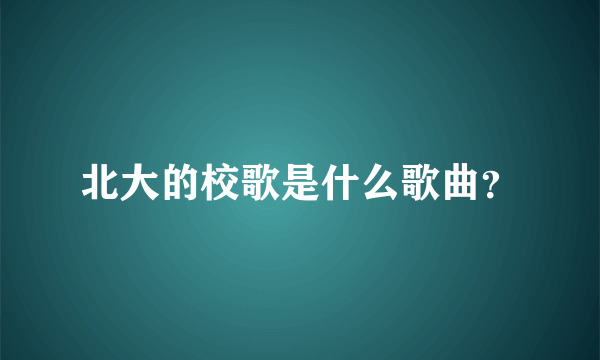 北大的校歌是什么歌曲?